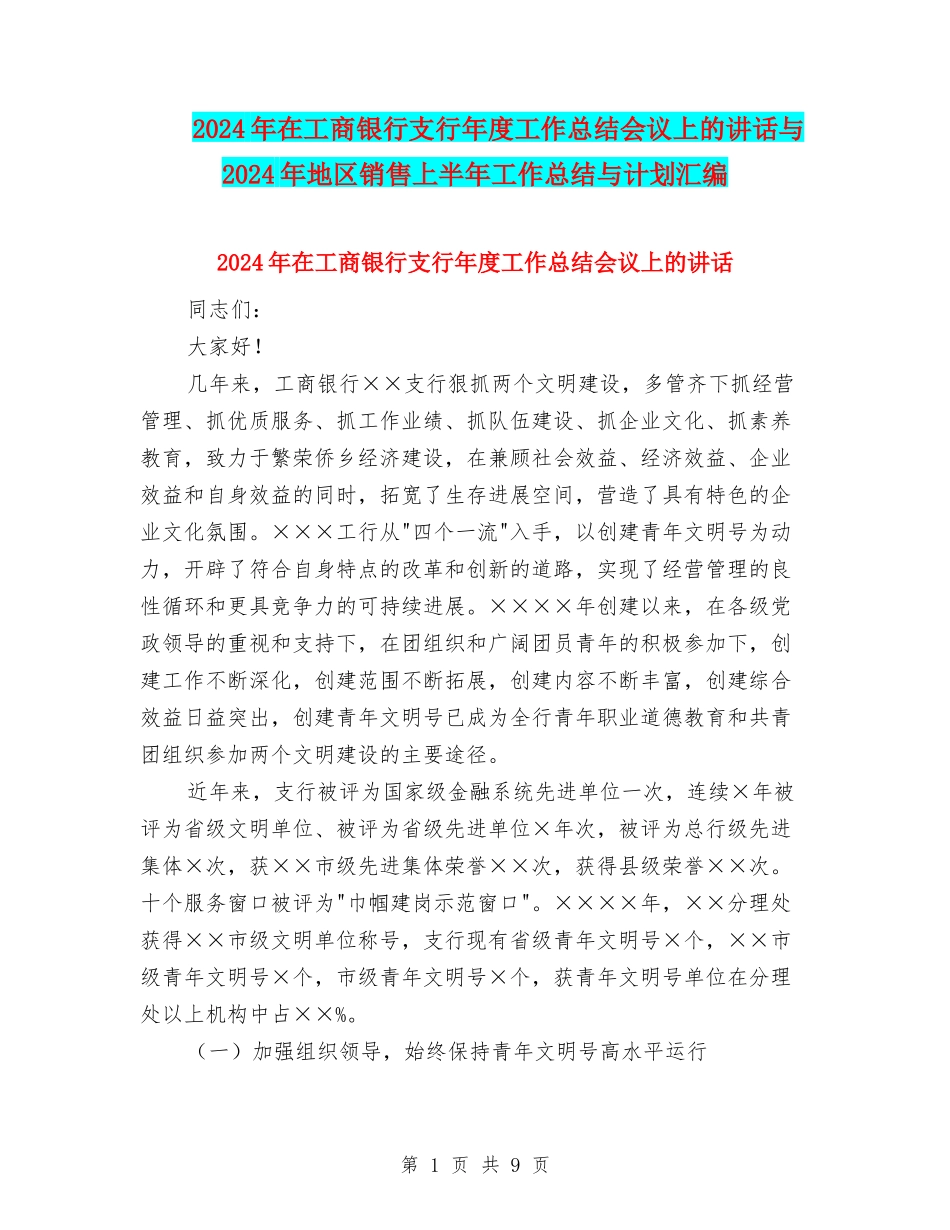 2024年在工商银行支行年度工作总结会议上的讲话与2024年地区销售上半年工作总结与计划汇编

2024年在工商银行支行年度工作总结会议上的讲话

同志们：

大家好！

几年来，工商银行××支行狠抓两个文明建设，多管齐下抓经营管理、抓优质服务、抓工作业绩、抓队伍建设、抓企业文化、抓素养教育，致力于繁荣侨乡经济建设，在兼顾社会效益、经济效益、企业效益和自身效益的同时，拓宽了生存进展空间，营造了具有特色的企业文化氛围。×××工行从"四个一流"入手，以创建青年文明号为动力，开辟了符合自身特点的改革和创新的道路，实现了经营管理的良性循环和更具竞争力的可持续进展。××××年创建以来，在各级党政领导的重视和支持下，在团组织和广阔团员青年的积极参加下，创建工作不断深化，创建范围不断拓展，创建内容不断丰富，创建综合效益日益突出，创建青年文明号已成为全行青年职业道德教育和共青团组织参加两个文明建设的主要途径。

近年来，支行被评为国家级金融系统先进单位一次，连续×年被评为省级文明单位、被评为省级先进单位×年次，被评为总行级先进集体×次，获××市级先进集体荣誉××次，获得县级荣誉××次。十个服务窗口被评为"巾帼建岗示范窗口"。××××年，××分理处获得××市级文明单位称号，支行现有省级青年文明号×个，××市级青年文明号×个，市级青年文明号×个，获青年文明号单位在分理处以上机构中占××%。

（一）加强组织领导，始终保持青年文明号高水平运行

第 1 页 共 9 页